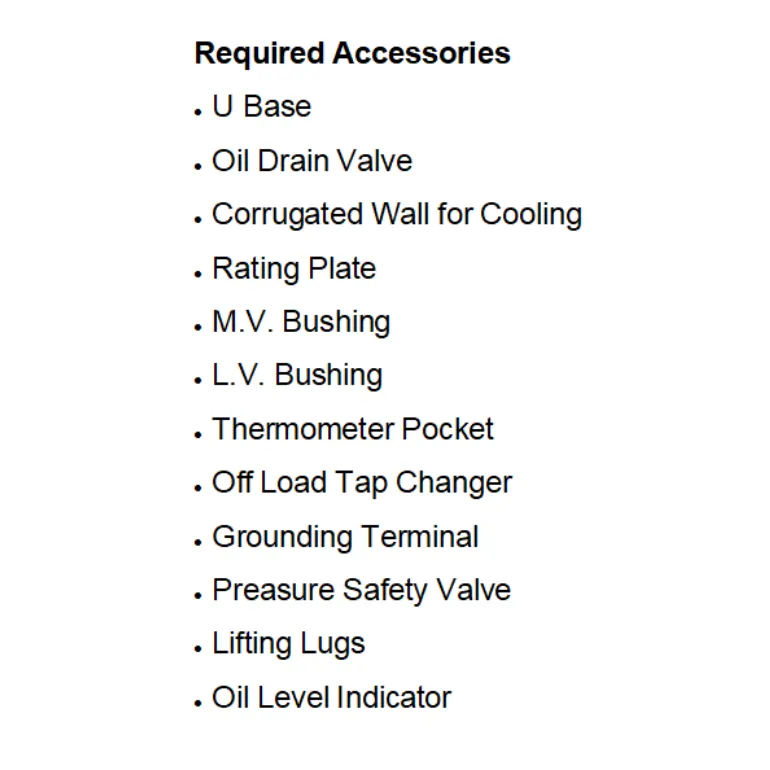 Required Accessories

• U Base
• Oil Drain Valve
• Corrugated Wall for Cooling
• Rating Plate
• M.V. Bushing
• L.V. Bushing
• Thermometer Pocket
• Off Load Tap Changer
• Grounding Terminal
• Preasure Safety Valve
• Lifting Lugs
• Oil Level Indicator